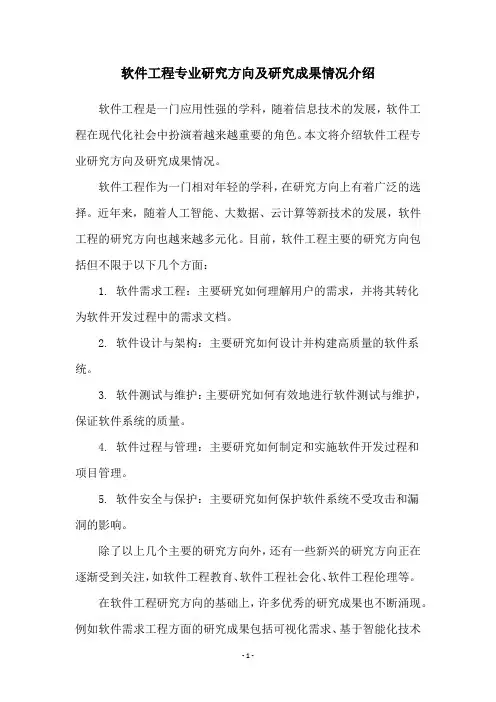 软件工程专业研究方向及研究成果情况介绍

软件工程是一门应用性强的学科，随着信息技术的发展，软件工程在现代化社会中扮演着越来越重要的角色。本文将介绍软件工程专业研究方向及研究成果情况。

软件工程作为一门相对年轻的学科，在研究方向上有着广泛的选择。近年来，随着人工智能、大数据、云计算等新技术的发展，软件工程的研究方向也越来越多元化。目前，软件工程主要的研究方向包括但不限于以下几个方面：

1. 软件需求工程：主要研究如何理解用户的需求，并将其转化为软件开发过程中的需求文档。

2. 软件设计与架构：主要研究如何设计并构建高质量的软件系统。

3. 软件测试与维护：主要研究如何有效地进行软件测试与维护，保证软件系统的质量。

4. 软件过程与管理：主要研究如何制定和实施软件开发过程和项目管理。

5. 软件安全与保护：主要研究如何保护软件系统不受攻击和漏洞的影响。

除了以上几个主要的研究方向外，还有一些新兴的研究方向正在逐渐受到关注，如软件工程教育、软件工程社会化、软件工程伦理等。

在软件工程研究方向的基础上，许多优秀的研究成果也不断涌现。例如软件需求工程方面的研究成果包括可视化需求、基于智能化技术

- 1 -